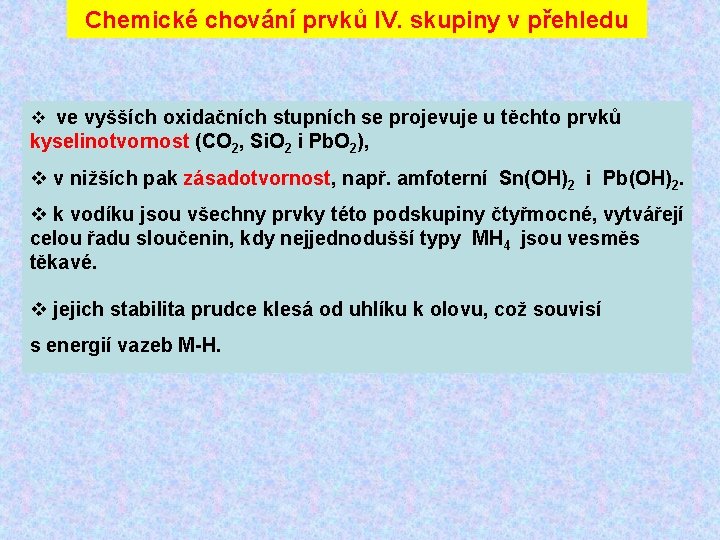 Chemické chování prvků IV. skupiny v přehledu

❖ ve vyšších oxidačních stupních se projevuje u těchto prvků kyselinotvornost ($CO_2$, $SiO_2$ i $PbO_2$),

❖ v nižších pak zásadotvornost, např. amfoterní $Sn(OH)_2$ i $Pb(OH)_2$.

❖ k vodíku jsou všechny prvky této podskupiny čtyřmocné, vytvářejí celou řadu sloučenin, kdy nejjednodušší typy $MH_4$ jsou vesměs těkavé.

❖ jejich stabilita prudce klesá od uhlíku k olovu, což souvisí

s energií vazeb M-H.